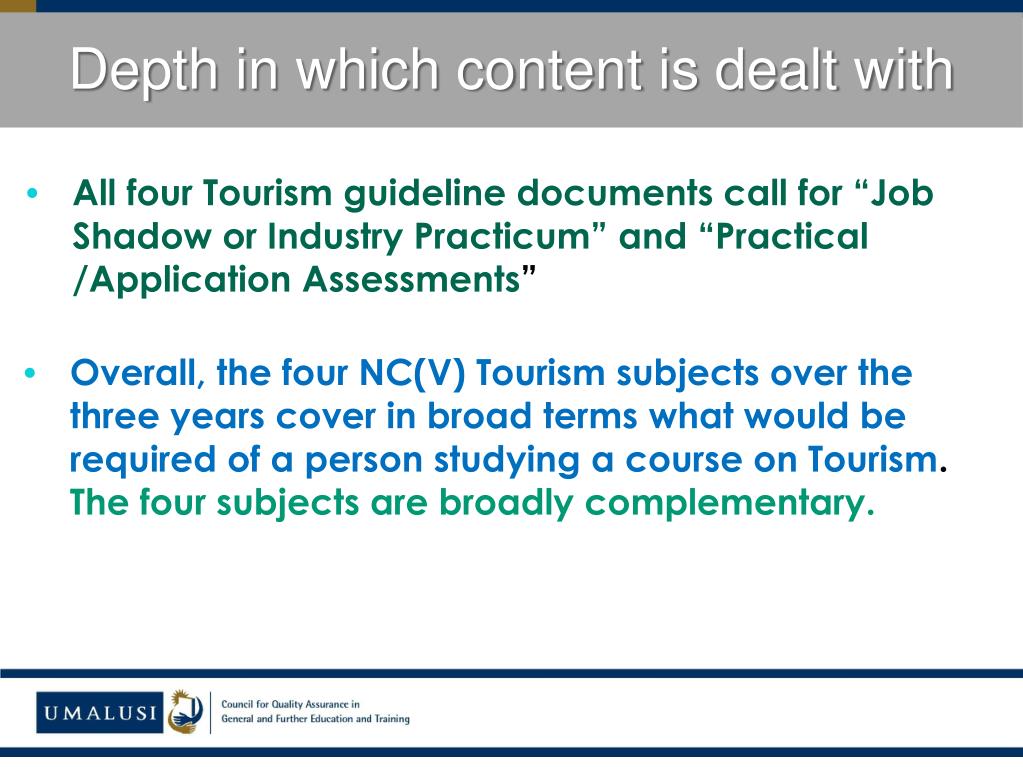 Depth in which content is dealt with

• All four Tourism guideline documents call for “Job Shadow or Industry Practicum” and “Practical /Application Assessments”

• Overall, the four NC(V) Tourism subjects over the three years cover in broad terms what would be required of a person studying a course on Tourism. The four subjects are broadly complementary.

UMALUSI
Council for Quality Assurance in General and Further Education and Training